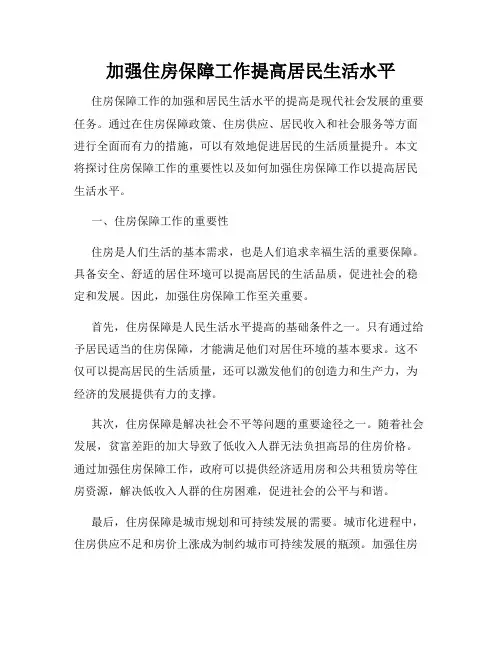 加强住房保障工作提高居民生活水平

住房保障工作的加强和居民生活水平的提高是现代社会发展的重要任务。通过在住房保障政策、住房供应、居民收入和社会服务等方面进行全面而有力的措施，可以有效地促进居民的生活质量提升。本文将探讨住房保障工作的重要性以及如何加强住房保障工作以提高居民生活水平。

一、住房保障工作的重要性

住房是人们生活的基本需求，也是人们追求幸福生活的重要保障。具备安全、舒适的居住环境可以提高居民的生活品质，促进社会的稳定和发展。因此，加强住房保障工作至关重要。

首先，住房保障是人民生活水平提高的基础条件之一。只有通过给予居民适当的住房保障，才能满足他们对居住环境的基本要求。这不仅可以提高居民的生活质量，还可以激发他们的创造力和生产力，为经济的发展提供有力的支撑。

其次，住房保障是解决社会不平等问题的重要途径之一。随着社会发展，贫富差距的加大导致了低收入人群无法负担高昂的住房价格。通过加强住房保障工作，政府可以提供经济适用房和公共租赁房等住房资源，解决低收入人群的住房困难，促进社会的公平与和谐。

最后，住房保障是城市规划和可持续发展的需要。城市化进程中，住房供应不足和房价上涨成为制约城市可持续发展的瓶颈。加强住房